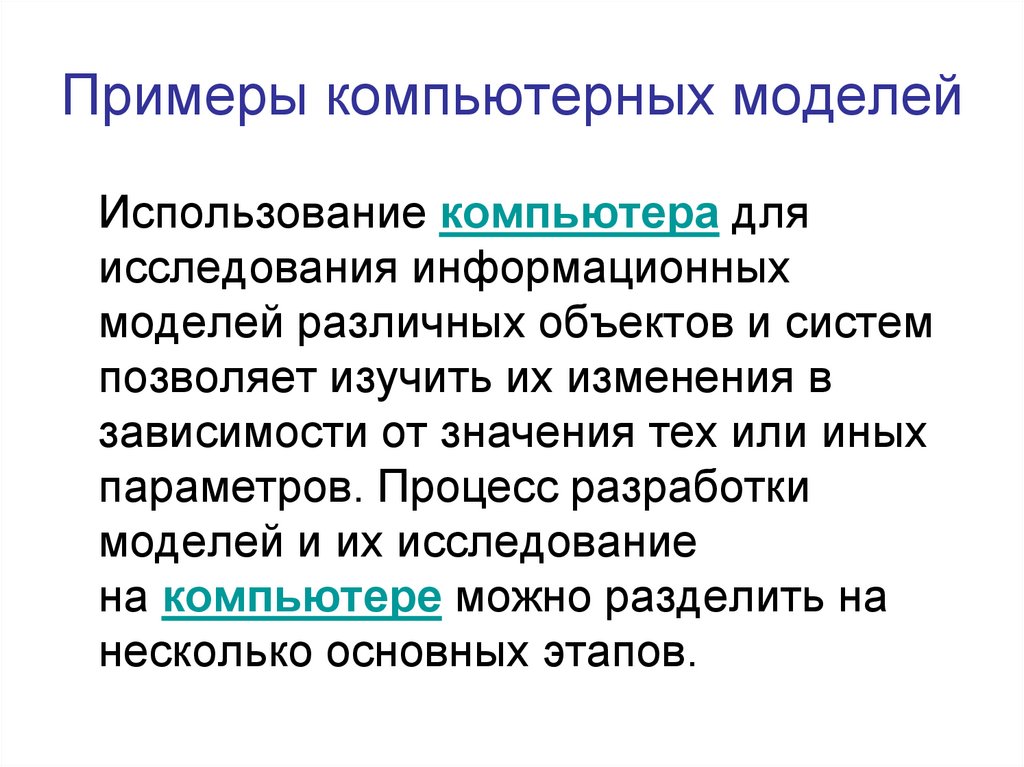 Примеры компьютерных моделей

Использование компьютера для исследования информационных моделей различных объектов и систем позволяет изучить их изменения в зависимости от значения тех или иных параметров. Процесс разработки моделей и их исследование на компьютере можно разделить на несколько основных этапов.